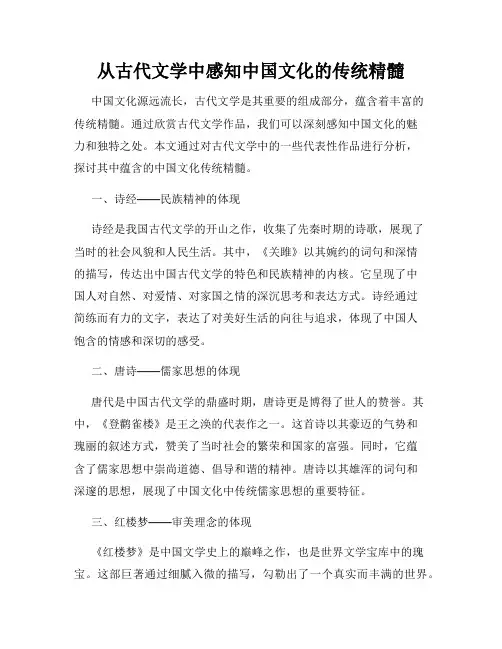 从古代文学中感知中国文化的传统精髓

中国文化源远流长，古代文学是其重要的组成部分，蕴含着丰富的传统精髓。通过欣赏古代文学作品，我们可以深刻感知中国文化的魅力和独特之处。本文通过对古代文学中的一些代表性作品进行分析，探讨其中蕴含的中国文化传统精髓。

一、诗经——民族精神的体现

诗经是我国古代文学的开山之作，收集了先秦时期的诗歌，展现了当时的社会风貌和人民生活。其中，《关雎》以其婉约的词句和深情的描写，传达出中国古代文学的特色和民族精神的内核。它呈现了中国人对自然、对爱情、对家国之情的深沉思考和表达方式。诗经通过简练而有力的文字，表达了对美好生活的向往与追求，体现了中国人饱含的情感和深切的感受。

二、唐诗——儒家思想的体现

唐代是中国古代文学的鼎盛时期，唐诗更是博得了世人的赞誉。其中，《登鹳雀楼》是王之涣的代表作之一。这首诗以其豪迈的气势和瑰丽的叙述方式，赞美了当时社会的繁荣和国家的富强。同时，它蕴含了儒家思想中崇尚道德、倡导和谐的精神。唐诗以其雄浑的词句和深邃的思想，展现了中国文化中传统儒家思想的重要特征。

三、红楼梦——审美理念的体现

《红楼梦》是中国文学史上的巅峰之作，也是世界文学宝库中的瑰宝。这部巨著通过细腻入微的描写，勾勒出了一个真实而丰满的世界。